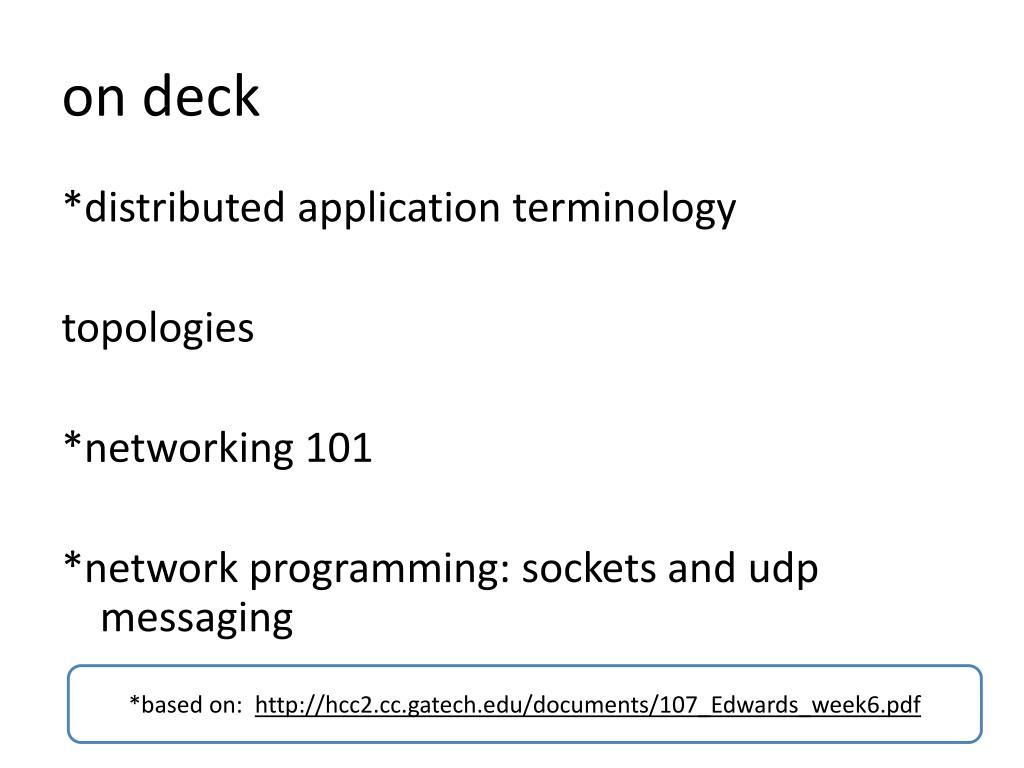 on deck

*distributed application terminology

topologies

*networking 101

*network programming: sockets and udp messaging

*based on: http://hcc2.cc.gatech.edu/documents/107_Edwards_week6.pdf